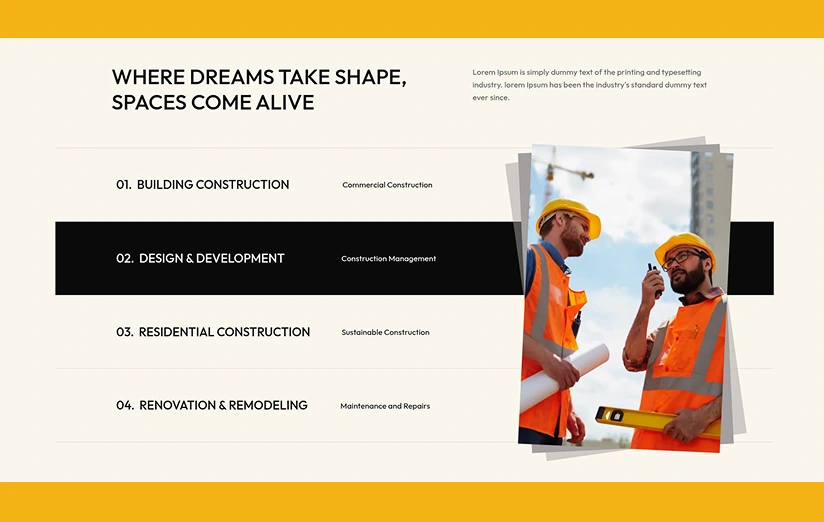 WHERE DREAMS TAKE SHAPE, SPACES COME ALIVE

Lorem Ipsum is simply dummy text of the printing and typesetting industry. lorem Ipsum has been the industry's standard dummy text ever since.

01. BUILDING CONSTRUCTION

Commercial Construction

02. DESIGN & DEVELOPMENT

Construction Management

03. RESIDENTIAL CONSTRUCTION

Sustainable Construction

04. RENOVATION & REMODELING

Maintenance and Repairs